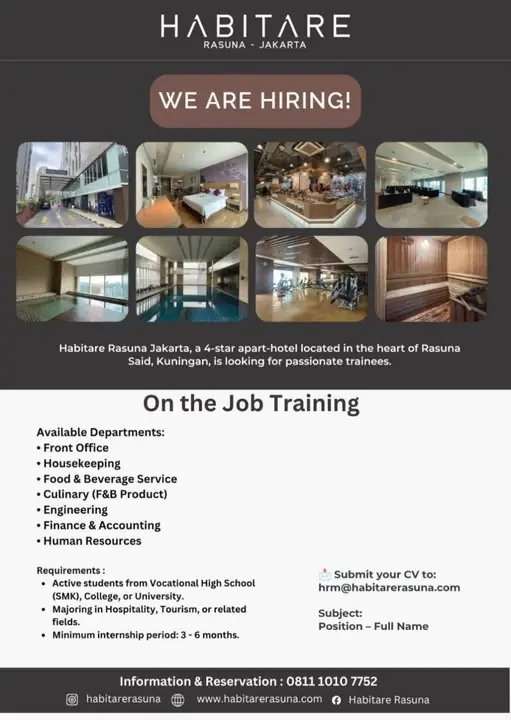 HABITARE
RASUNA - JAKARTA

WE ARE HIRING!

Habitare Rasuna Jakarta, a 4-star apart-hotel located in the heart of Rasuna Said, Kuningan, is looking for passionate trainees.

On the Job Training

Available Departments:
• Front Office
• Housekeeping
• Food & Beverage Service
• Culinary (F&B Product)
• Engineering
• Finance & Accounting
• Human Resources

Requirements :
• Active students from Vocational High School (SMK), College, or University.
• Majoring in Hospitality, Tourism, or related fields.
• Minimum internship period: 3 - 6 months.

Submit your CV to:
hrm@habitarerasuna.com

Subject:
Position – Full Name

Information & Reservation : 0811 1010 7752
habitarerasuna www.habitarerasuna.com Habitare Rasuna